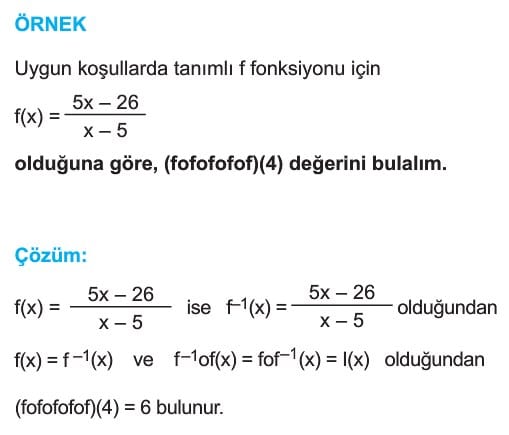 ÖRNEK

Uygun koşullarda tanımlı f fonksiyonu için

$f(x) = \frac{5x - 26}{x - 5}$

olduğuna göre, (fofofofof)(4) değerini bulalım.

Çözüm:

$f(x) = \frac{5x - 26}{x - 5}$ ise $f^{-1}(x) = \frac{5x - 26}{x - 5}$ olduğundan

$f(x) = f^{-1}(x)$ ve $f^{-1}of(x) = fof^{-1}(x) = I(x)$ olduğundan

(fofofofof)(4) = 6 bulunur.